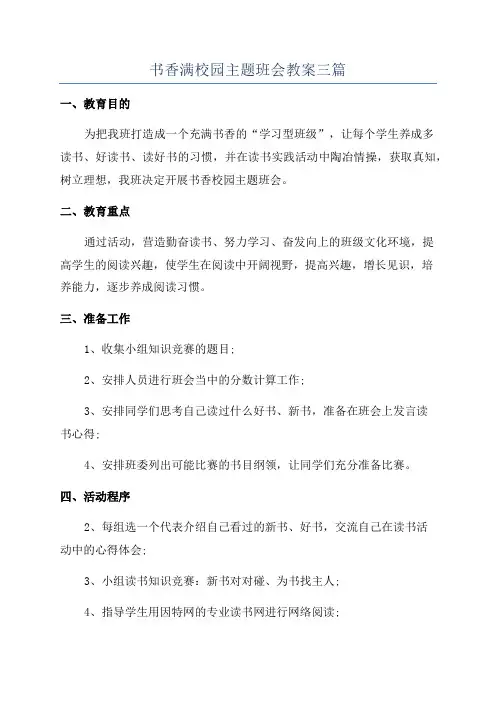 书香满校园主题班会教案三篇

一、教育目的

为把我班打造成一个充满书香的“学习型班级”，让每个学生养成多读书、好读书、读好书的习惯，并在读书实践活动中陶冶情操，获取真知，树立理想，我班决定开展书香校园主题班会。

二、教育重点

通过活动，营造勤奋读书、努力学习、奋发向上的班级文化环境，提高学生的阅读兴趣，使学生在阅读中开阔视野，提高兴趣，增长见识，培养能力，逐步养成阅读习惯。

三、准备工作

1、收集小组知识竞赛的题目；

2、安排人员进行班会当中的分数计算工作；

3、安排同学们思考自己读过什么好书、新书，准备在班会上发言读书心得；

4、安排班委列出可能比赛的书目纲领，让同学们充分准备比赛。

四、活动程序

2、每组选一个代表介绍自己看过的新书、好书，交流自己在读书活动中的心得体会；

3、小组读书知识竞赛：新书对对碰、为书找主人；

4、指导学生用因特网的专业读书网进行网络阅读；